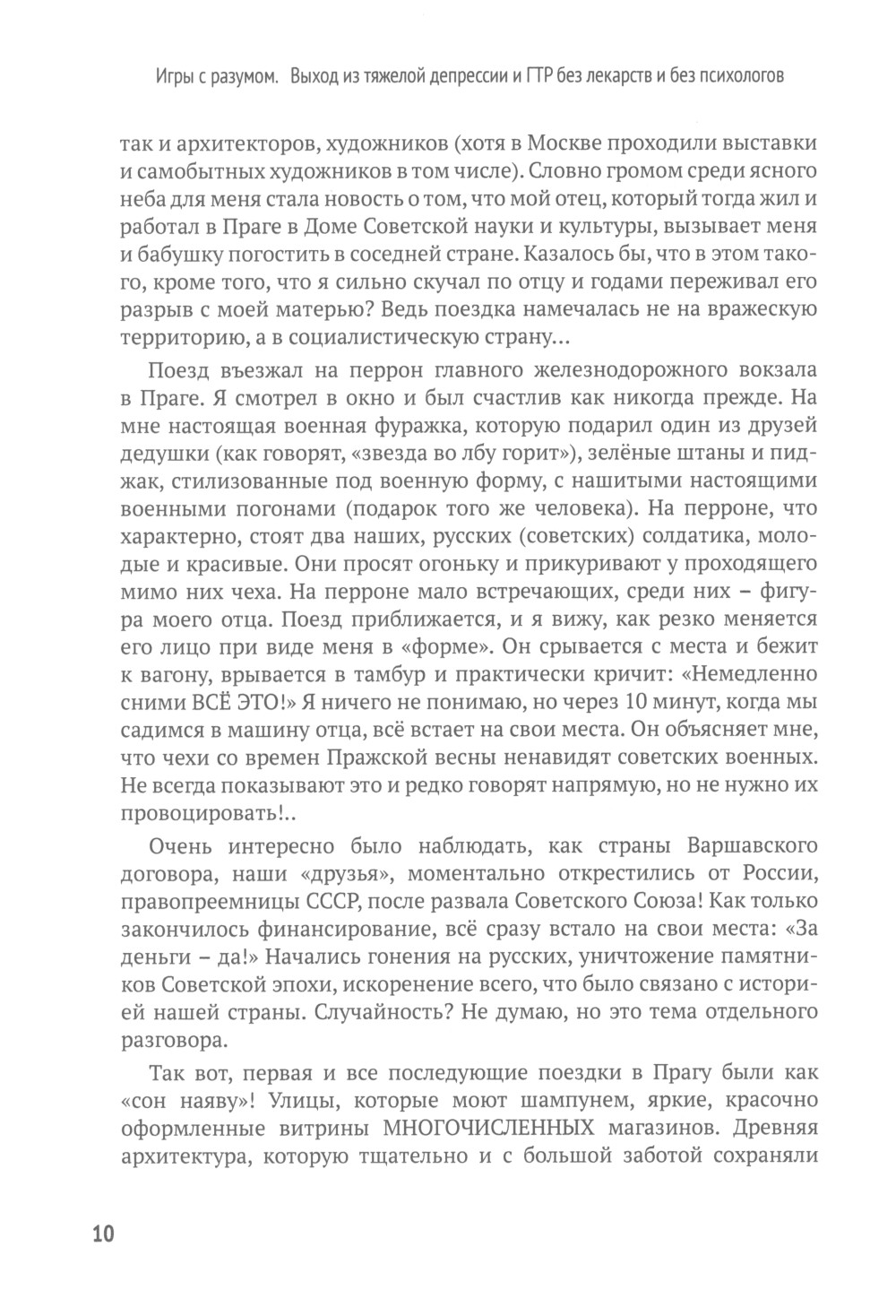 Игры с разумом. Выход из тяжелой депрессии и ГТР без лекарств и без психологов

так и архитекторов, художников (хотя в Москве проходили выставки и самобытных художников в том числе). Словно громом среди ясного неба для меня стала новость о том, что мой отец, который тогда жил и работал в Праге в Доме Советской науки и культуры, вызывает меня и бабушку погостить в соседней стране. Казалось бы, что в этом такого, кроме того, что я сильно скучал по отцу и годами переживал его разрыв с моей матерью? Ведь поездка намечалась не на вражескую территорию, а в социалистическую страну...

Поезд въезжал на перрон главного железнодорожного вокзала в Праге. Я смотрел в окно и был счастлив как никогда прежде. На мне настоящая военная фуражка, которую подарил один из друзей дедушки (как говорят, «звезда во лбу горит»), зелёные штаны и пиджак, стилизованные под военную форму, с нашитыми настоящими военными погонами (подарок того же человека). На перроне, что характерно, стоят два наших, русских (советских) солдатика, молодые и красивые. Они просят огоньку и прикуривают у проходящего мимо них чеха. На перроне мало встречающих, среди них – фигура моего отца. Поезд приближается, и я вижу, как резко меняется его лицо при виде меня в «форме». Он срывается с места и бежит к вагону, врывается в тамбур и практически кричит: «Немедленно сними ВСЁ ЭТО!» Я ничего не понимаю, но через 10 минут, когда мы садимся в машину отца, всё встает на свои места. Он объясняет мне, что чехи со времен Пражской весны ненавидят советских военных. Не всегда показывают это и редко говорят напрямую, но не нужно их провоцировать!..

Очень интересно было наблюдать, как страны Варшавского договора, наши «друзья», моментально открестились от России, правопреемницы СССР, после развала Советского Союза! Как только закончилось финансирование, всё сразу встало на свои места: «За деньги – да!» Начались гонения на русских, уничтожение памятников Советской эпохи, искоренение всего, что было связано с историей нашей страны. Случайность? Не думаю, но это тема отдельного разговора.

Так вот, первая и все последующие поездки в Прагу были как «сон наяву»! Улицы, которые моют шампунем, яркие, красочно оформленные витрины МНОГОЧИСЛЕННЫХ магазинов. Древняя архитектура, которую тщательно и с большой заботой сохраняли

10